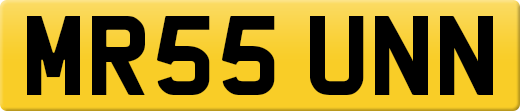 MR55 UNN